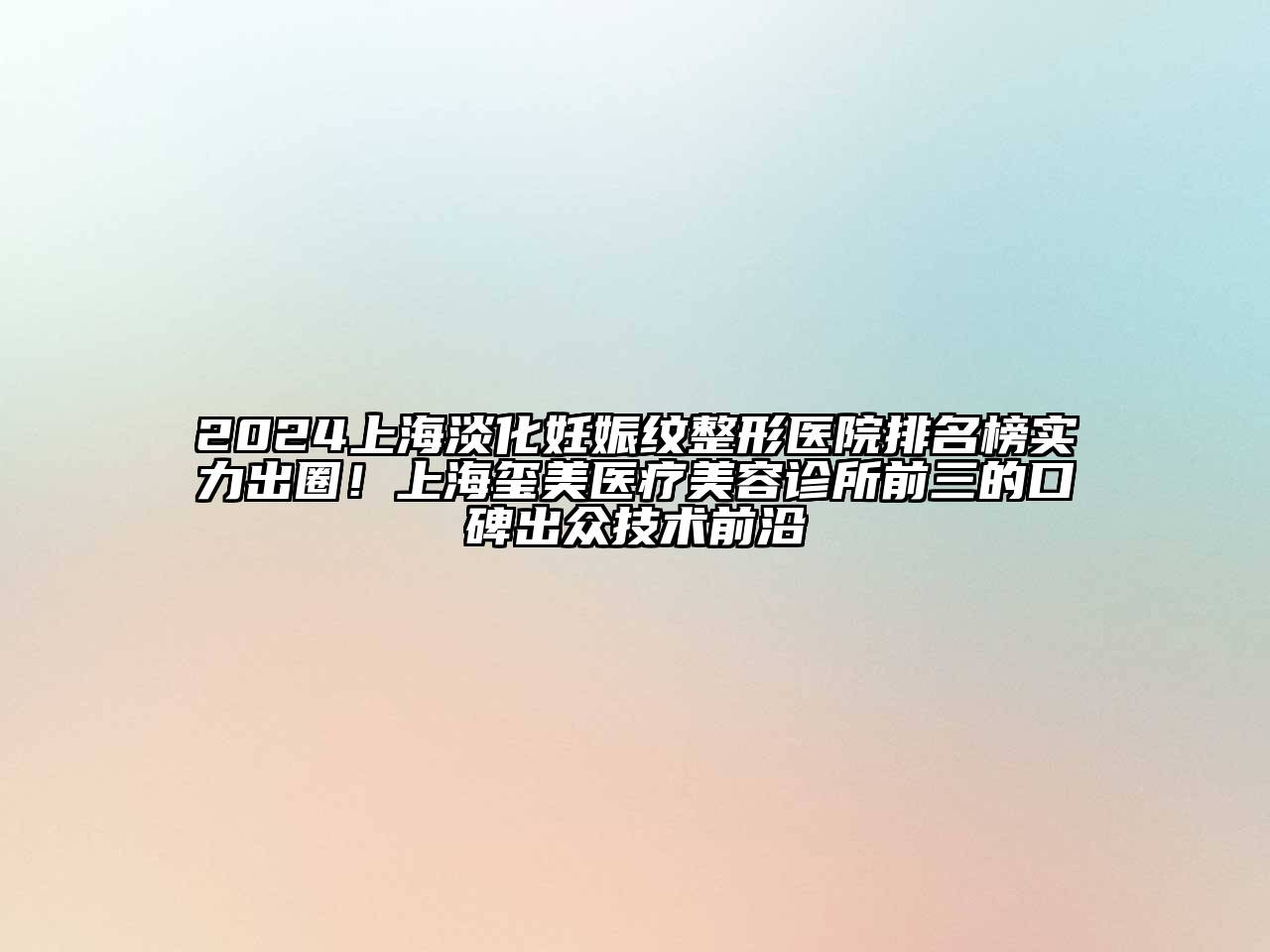 2024上海淡化妊娠纹整形医院排名榜实力出圈！上海玺美医疗美容诊所前三的口碑出众技术前沿